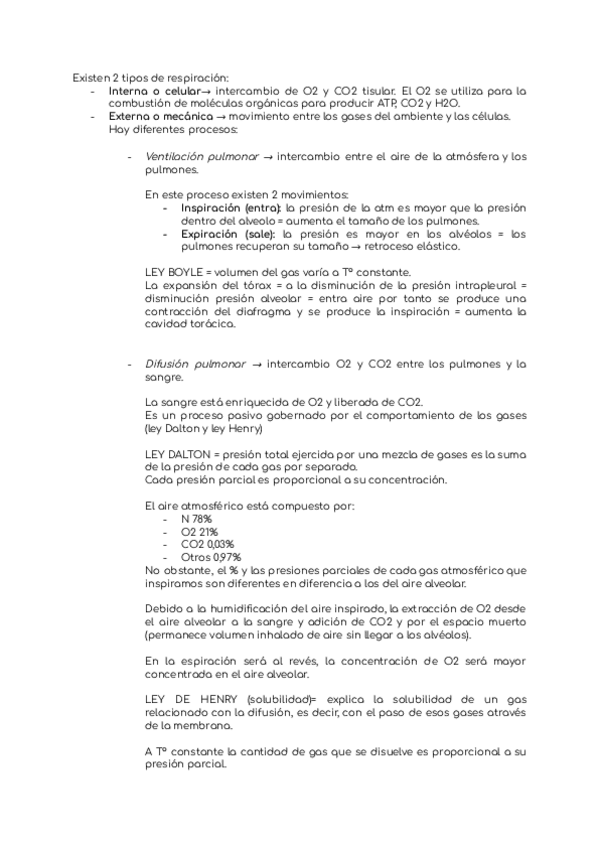 Existen 2 tipos de respiración:
- Interna o celular→ intercambio de O2 y CO2 tisular. El O2 se utiliza para la combustión de moléculas orgánicas para producir ATP, CO2 y H2O.
- Externa o mecánica → movimiento entre los gases del ambiente y las células. Hay diferentes procesos:

- Ventilación pulmonar → intercambio entre el aire de la atmósfera y los pulmones.

En este proceso existen 2 movimientos:
- Inspiración (entra): la presión de la atm es mayor que la presión dentro del alveolo = aumenta el tamaño de los pulmones.
- Expiración (sale): la presión es mayor en los alvéolos = los pulmones recuperan su tamaño → retroceso elástico.

LEY BOYLE = volumen del gas varía a Tº constante.
La expansión del tórax = a la disminución de la presión intrapleural = disminución presión alveolar = entra aire por tanto se produce una contracción del diafragma y se produce la inspiración = aumenta la cavidad torácica.

- Difusión pulmonar → intercambio O2 y CO2 entre los pulmones y la sangre.

La sangre está enriquecida de O2 y liberada de CO2.
Es un proceso pasivo gobernado por el comportamiento de los gases (ley Dalton y ley Henry)

LEY DALTON = presión total ejercida por una mezcla de gases es la suma de la presión de cada gas por separado.
Cada presión parcial es proporcional a su concentración.

El aire atmosférico está compuesto por:
- N 78%
- O2 21%
- CO2 0,03%
- Otros 0,97%
No obstante, el % y las presiones parciales de cada gas atmosférico que inspiramos son diferentes en diferencia a los del aire alveolar.

Debido a la humidificación del aire inspirado, la extracción de O2 desde el aire alveolar a la sangre y adición de CO2 y por el espacio muerto (permanece volumen inhalado de aire sin llegar a los alvéolos).

En la espiración será al revés, la concentración de O2 será mayor concentrada en el aire alveolar.

LEY DE HENRY (solubilidad)= explica la solubilidad de un gas relacionado con la difusión, es decir, con el paso de esos gases através de la membrana.

A Tº constante la cantidad de gas que se disuelve es proporcional a su presión parcial.